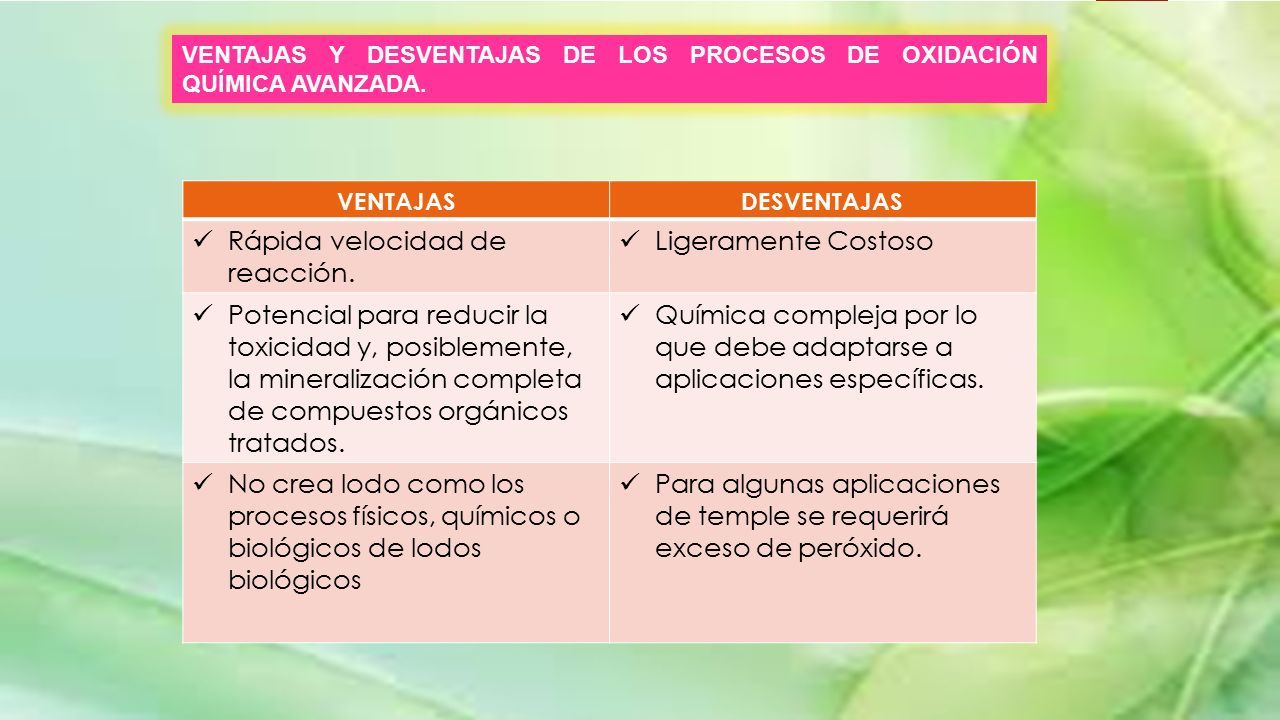 VENTAJAS Y DESVENTAJAS DE LOS PROCESOS DE OXIDACIÓN QUÍMICA AVANZADA.

| VENTAJAS | DESVENTAJAS |
|---|---|
| ✓ Rápida velocidad de reacción. | ✓ Ligeramente Costoso |
| ✓ Potencial para reducir la toxicidad y, posiblemente, la mineralización completa de compuestos orgánicos tratados. | ✓ Química compleja por lo que debe adaptarse a aplicaciones específicas. |
| ✓ No crea lodo como los procesos físicos, químicos o biológicos de lodos biológicos | ✓ Para algunas aplicaciones de temple se requerirá exceso de peróxido. |